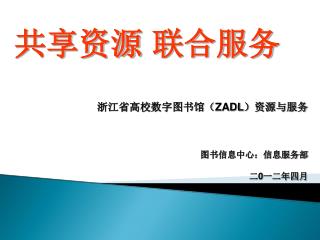 共享资源 联合服务

浙江省高校数字图书馆（ZADL）资源与服务

图书信息中心：信息服务部

二0一二年四月